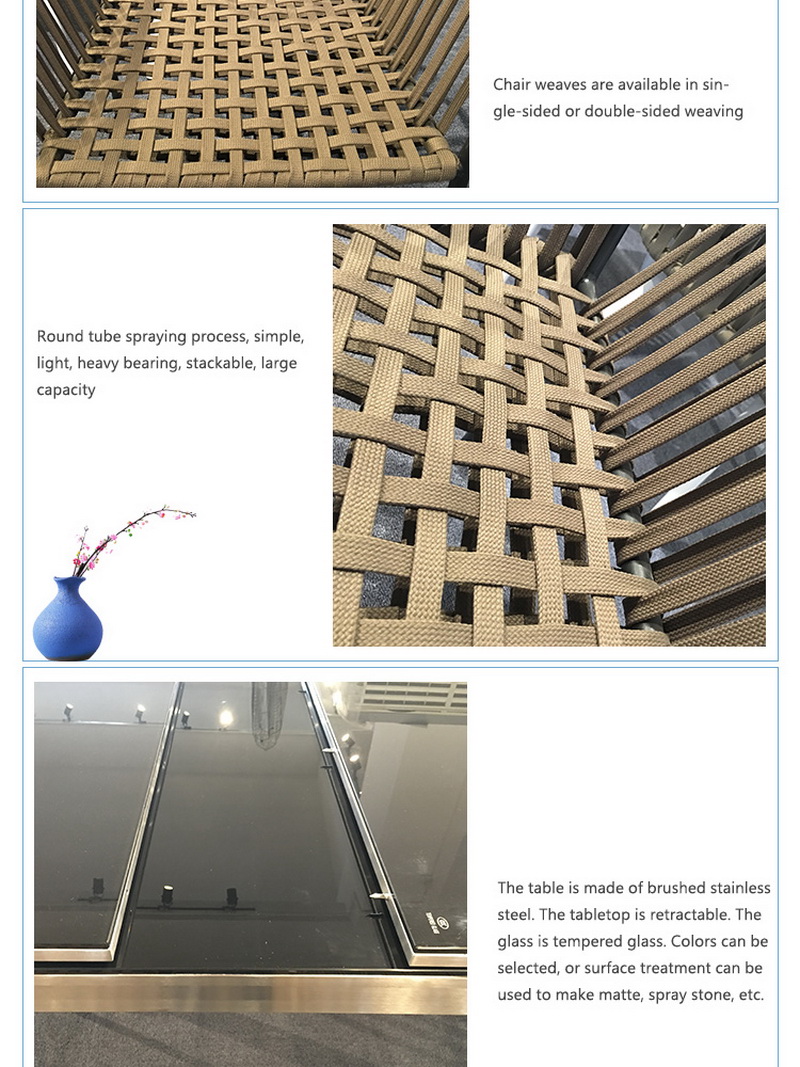 Chair weaves are available in single-sided or double-sided weaving

Round tube spraying process, simple, light, heavy bearing, stackable, large capacity

The table is made of brushed stainless steel. The tabletop is retractable. The glass is tempered glass. Colors can be selected, or surface treatment can be used to make matte, spray stone, etc.